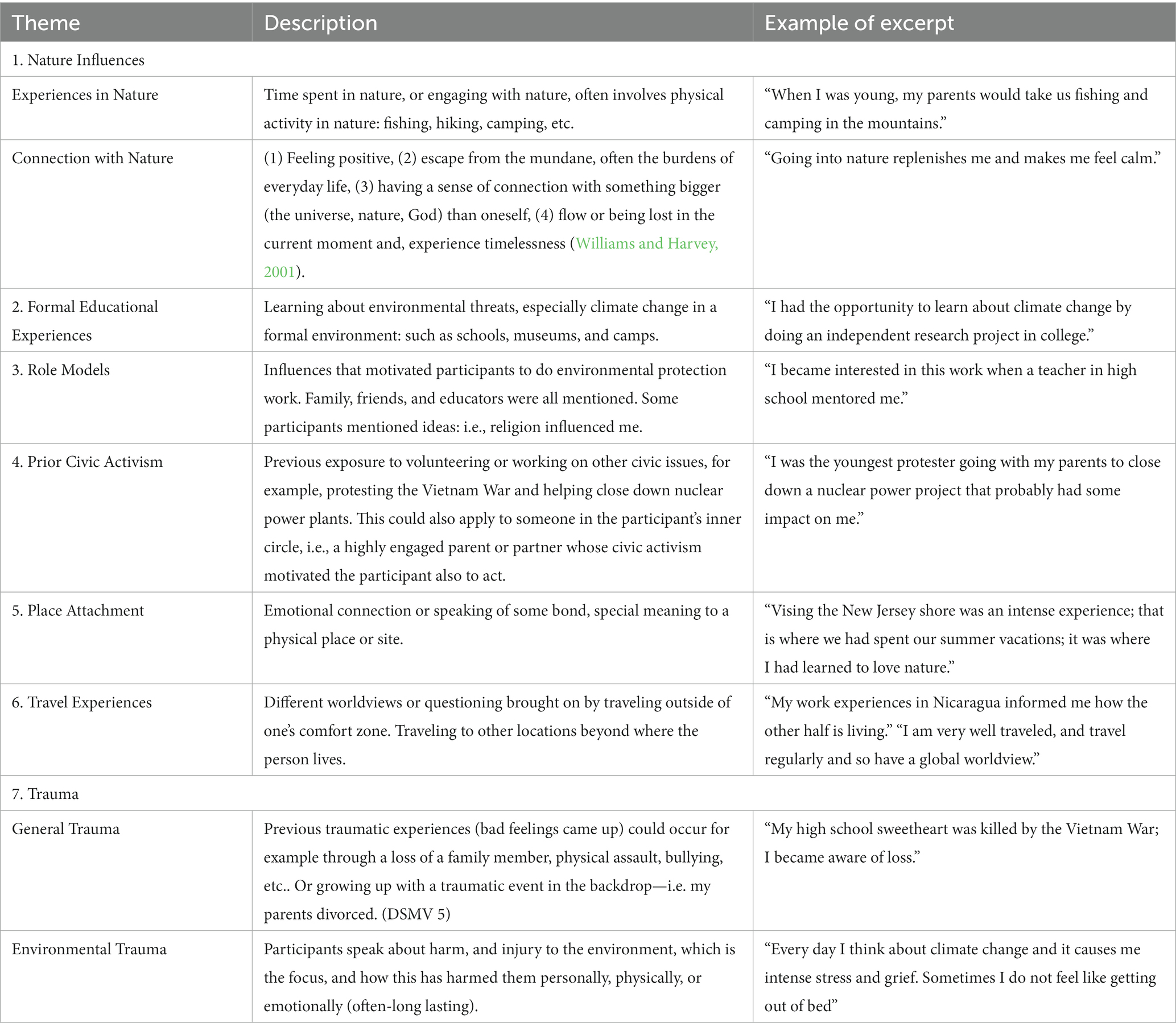 | Theme | Description | Example of excerpt |
|---|---|---|
| 1. Nature Influences | | |
| Experiences in Nature | Time spent in nature, or engaging with nature, often involves physical activity in nature: fishing, hiking, camping, etc. | “When I was young, my parents would take us fishing and camping in the mountains.” |
| Connection with Nature | (1) Feeling positive, (2) escape from the mundane, often the burdens of everyday life, (3) having a sense of connection with something bigger (the universe, nature, God) than oneself, (4) flow or being lost in the current moment and, experience timelessness (Williams and Harvey, 2001). | “Going into nature replenishes me and makes me feel calm.” |
| 2. Formal Educational Experiences | Learning about environmental threats, especially climate change in a formal environment: such as schools, museums, and camps. | “I had the opportunity to learn about climate change by doing an independent research project in college.” |
| 3. Role Models | Influences that motivated participants to do environmental protection work. Family, friends, and educators were all mentioned. Some participants mentioned ideas: i.e., religion influenced me. | “I became interested in this work when a teacher in high school mentored me.” |
| 4. Prior Civic Activism | Previous exposure to volunteering or working on other civic issues, for example, protesting the Vietnam War and helping close down nuclear power plants. This could also apply to someone in the participant’s inner circle, i.e., a highly engaged parent or partner whose civic activism motivated the participant also to act. | “I was the youngest protester going with my parents to close down a nuclear power project that probably had some impact on me.” |
| 5. Place Attachment | Emotional connection or speaking of some bond, special meaning to a physical place or site. | “Vising the New Jersey shore was an intense experience; that is where we had spent our summer vacations; it was where I had learned to love nature.” |
| 6. Travel Experiences | Different worldviews or questioning brought on by traveling outside of one’s comfort zone. Traveling to other locations beyond where the person lives. | “My work experiences in Nicaragua informed me how the other half is living.” “I am very well traveled, and travel regularly and so have a global worldview.” |
| 7. Trauma | | |
| General Trauma | Previous traumatic experiences (bad feelings came up) could occur for example through a loss of a family member, physical assault, bullying, etc.. Or growing up with a traumatic event in the backdrop—i.e. my parents divorced. (DSMV 5) | “My high school sweetheart was killed by the Vietnam War; I became aware of loss.” |
| Environmental Trauma | Participants speak about harm, and injury to the environment, which is the focus, and how this has harmed them personally, physically, or emotionally (often-long lasting). | “Every day I think about climate change and it causes me intense stress and grief. Sometimes I do not feel like getting out of bed” |